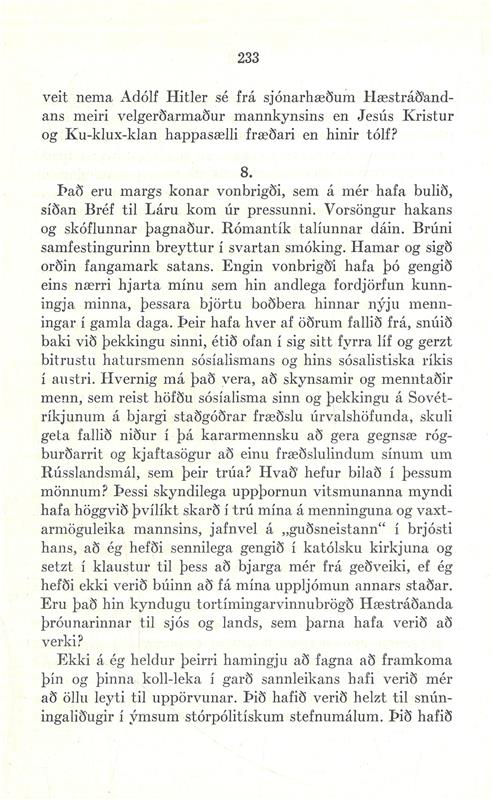 233

veit nema Adólf Hitler sé frá sjónarhæðum Hæstráðandans meiri velgerðarmaður mannkynsins en Jesús Kristur og Ku-klux-klan happasælli fræðari en hinir tólf?

8.

Það eru margs konar vonbrigði, sem á mér hafa bulið, síðan Bréf til Láru kom úr pressunni. Vorsöngur hakans og skóflunnar þagnaður. Rómantík talíunnar dáin. Brúni samfestingurinn breyttur í svartan smóking. Hamar og sigð orðin fangamark satans. Engin vonbrigði hafa þó gengið eins nærri hjarta mínu sem hin andlega fordjörfun kunningja minna, þessara björtu boðbera hinnar nýju menningar í gamla daga. Þeir hafa hver af öðrum fallið frá, snúið baki við þekkingu sinni, étið ofan í sig sitt fyrra líf og gerzt bitrustu hatursmenn sósíalismans og hins sósalistiska ríkis í austri. Hvernig má það vera, að skynsamir og menntaðir menn, sem reist höfðu sósíalisma sinn og þekkingu á Sovétríkjunum á bjargi staðgóðrar fræðslu úrvalshöfunda, skuli geta fallið niður í þá kararmennsku að gera gegnsæ rógburðarrit og kjaftasögur að einu fræðslulindum sínum um Rússlandsmál, sem þeir trúa? Hvað hefur bilað í þessum mönnum? Þessi skyndilega uppþornun vitsmunanna myndi hafa höggvið þvílíkt skarð í trú mína á menninguna og vaxtarmöguleika mannsins, jafnvel á „guðsneistann“ í brjósti hans, að ég hefði sennilega gengið í katólsku kirkjuna og setzt í klaustur til þess að bjarga mér frá geðveiki, ef ég hefði ekki verið búinn að fá mína uppljómun annars staðar. Eru það hin kyndugu tortímingarvinnubrögð Hæstráðanda þróunarinnar til sjós og lands, sem þarna hafa verið að verki?

Ekki á ég heldur þeirri hamingju að fagna að framkoma þín og þinna koll-leka í garð sannleikans hafi verið mér að öllu leyti til uppörvunar. Þið hafið verið helzt til snúningaliðugir í ýmsum stórpólitískum stefnumálum. Þið hafið